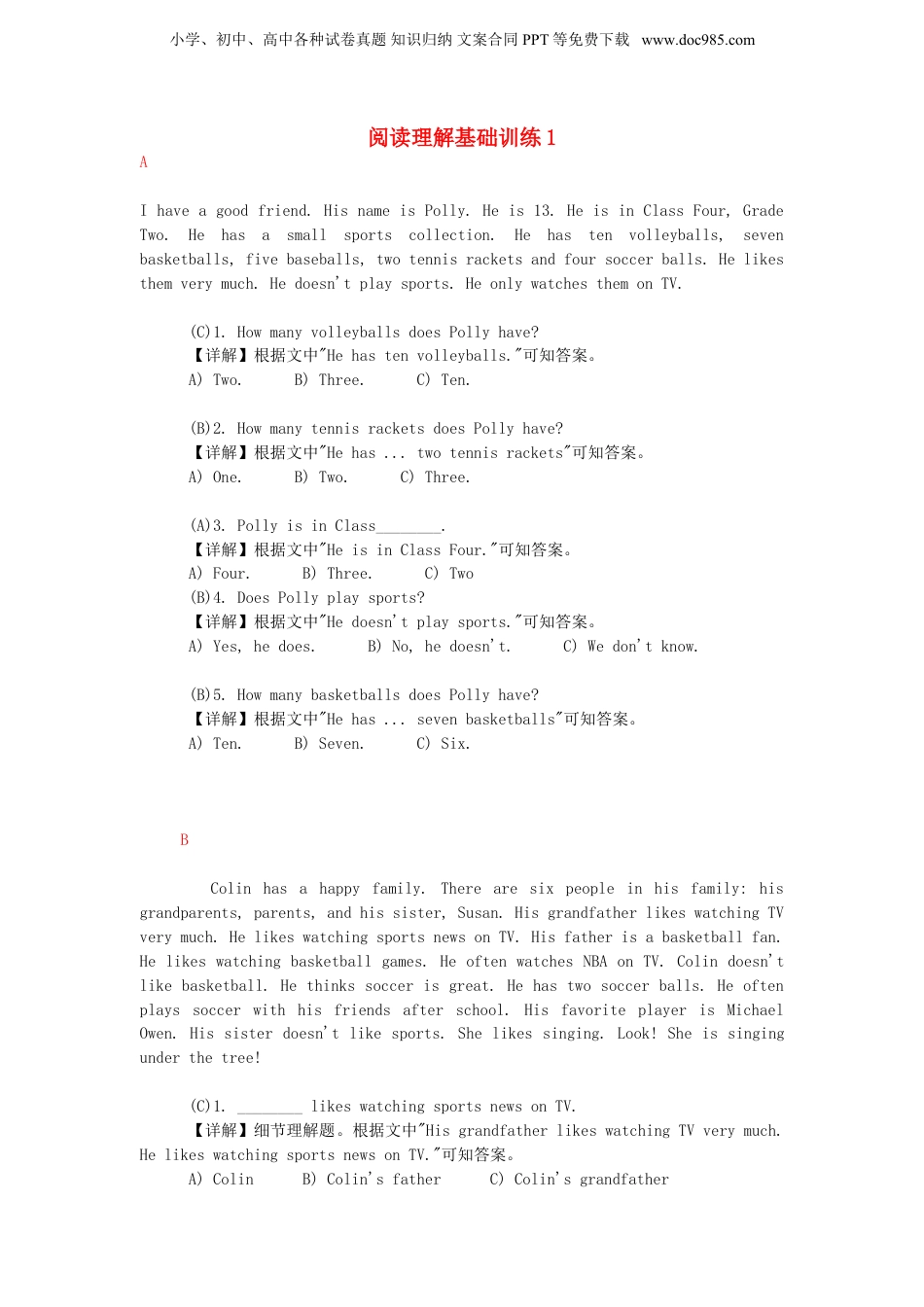 小学、初中、高中各种试卷真题 知识归纳 文案合同 PPT 等免费下载 www.doc985.com

阅读理解基础训练 1

A

I have a good friend. His name is Polly. He is 13. He is in Class Four, Grade Two. He has a small sports collection. He has ten volleyballs, seven basketballs, five baseballs, two tennis rackets and four soccer balls. He likes them very much. He doesn't play sports. He only watches them on TV.

(C)1. How many volleyballs does Polly have?
【详解】根据文中"He has ten volleyballs."可知答案。
A) Two. B) Three. C) Ten.

(B)2. How many tennis rackets does Polly have?
【详解】根据文中"He has ... two tennis rackets"可知答案。
A) One. B) Two. C) Three.

(A)3. Polly is in Class________.
【详解】根据文中"He is in Class Four."可知答案。
A) Four. B) Three. C) Two
(B)4. Does Polly play sports?
【详解】根据文中"He doesn't play sports."可知答案。
A) Yes, he does. B) No, he doesn't. C) We don't know.

(B)5. How many basketballs does Polly have?
【详解】根据文中"He has ... seven basketballs"可知答案。
A) Ten. B) Seven. C) Six.

B

Colin has a happy family. There are six people in his family: his grandparents, parents, and his sister, Susan. His grandfather likes watching TV very much. He likes watching sports news on TV. His father is a basketball fan. He likes watching basketball games. He often watches NBA on TV. Colin doesn't like basketball. He thinks soccer is great. He has two soccer balls. He often plays soccer with his friends after school. His favorite player is Michael Owen. His sister doesn't like sports. She likes singing. Look! She is singing under the tree!

(C)1. ________ likes watching sports news on TV.
【详解】细节理解题。根据文中"His grandfather likes watching TV very much. He likes watching sports news on TV."可知答案。
A) Colin B) Colin's father C) Colin's grandfather